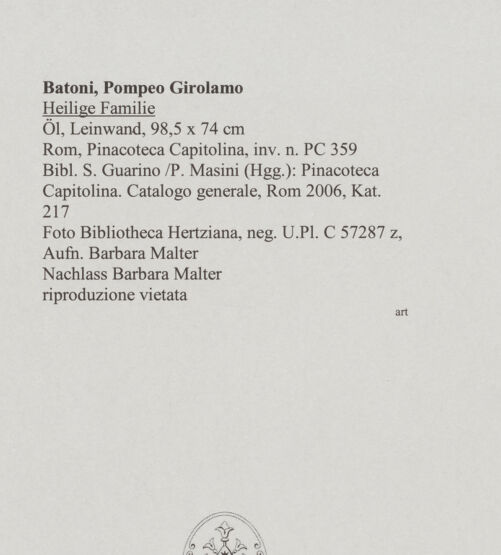 Batoni, Pompeo Girolamo
Heilige Familie
Öl, Leinwand, 98,5 x 74 cm
Rom, Pinacoteca Capitolina, inv. n. PC 359
Bibl. S. Guarino /P. Masini (Hgg.): Pinacoteca Capitolina. Catalogo generale, Rom 2006, Kat. 217
Foto Bibliotheca Hertziana, neg. U.Pl. C 57287 z, Aufn. Barbara Malter
Nachlass Barbara Malter
riproduzione vietata

art